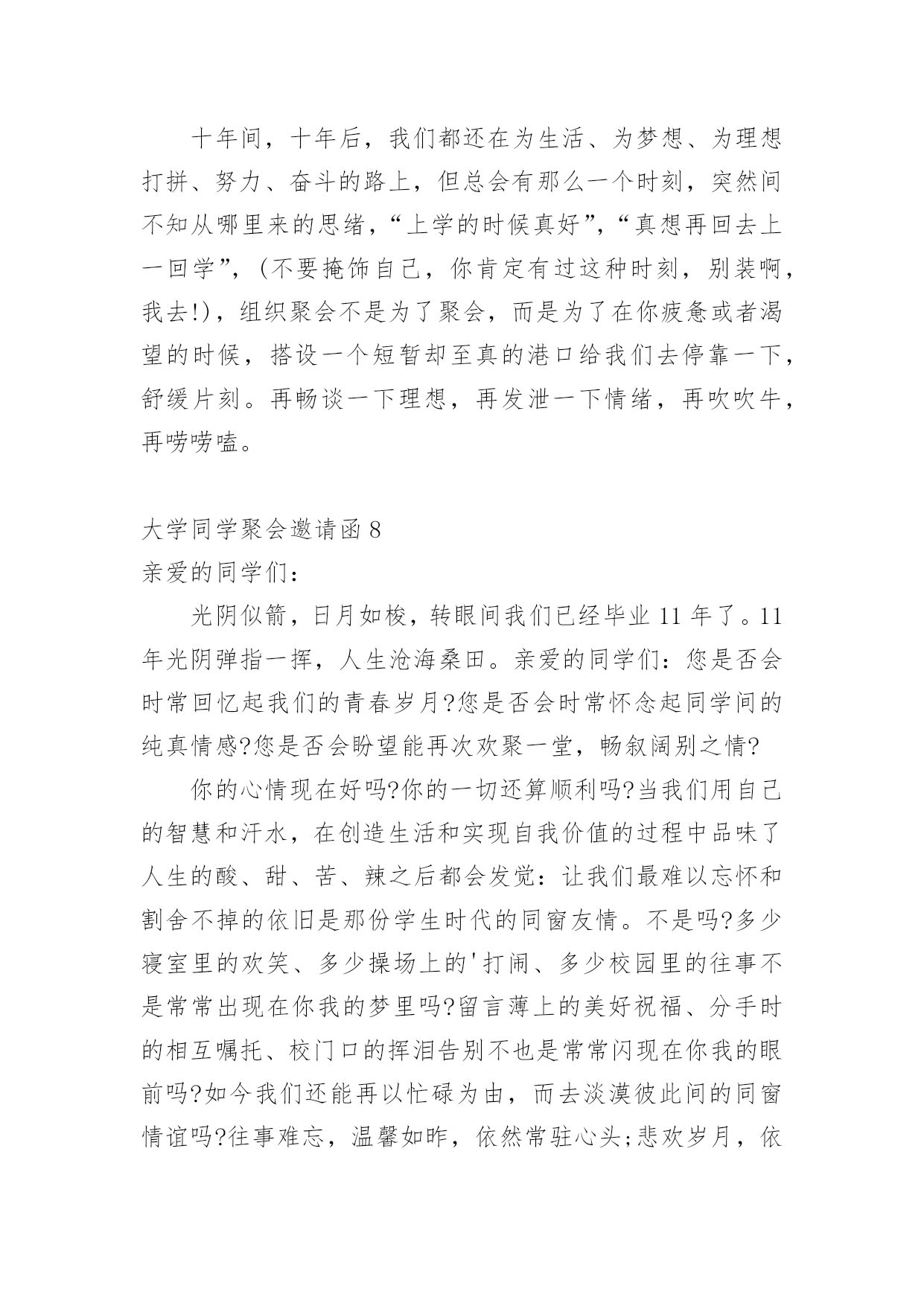 十年间，十年后，我们都还在为生活、为梦想、为理想打拼、努力、奋斗的路上，但总会有那么一个时刻，突然间不知从哪里来的思绪，“上学的时候真好”，“真想再回去上一回学”，（不要掩饰自己，你肯定有过这种时刻，别装啊，我去!)，组织聚会不是为了聚会，而是为了在你疲惫或者渴望的时候，搭设一个短暂却至真的港口给我们去停靠一下，舒缓片刻。再畅谈一下理想，再发泄一下情绪，再吹吹牛，再唠唠嗑。

大学同学聚会邀请函 8
亲爱的同学们：

光阴似箭，日月如梭，转眼间我们已经毕业 11 年了。11 年光阴弹指一挥，人生沧海桑田。亲爱的同学们：您是否会时常回忆起我们的青春岁月?您是否会时常怀念起同学间的纯真情感?您是否会盼望能再次欢聚一堂，畅叙阔别之情?

你的心情现在好吗?你的一切还算顺利吗?当我们用自己的智慧和汗水，在创造生活和实现自我价值的过程中品味了人生的酸、甜、苦、辣之后都会发觉：让我们最难以忘怀和割舍不掉的依旧是那份学生时代的同窗友情。不是吗?多少寝室里的欢笑、多少操场上的'打闹、多少校园里的往事不是常常出现在你我的梦里吗?留言薄上的美好祝福、分手时的相互嘱托、校门口的挥泪告别不也是常常闪现在你我的眼前吗?如今我们还能再以忙碌为由，而去淡漠彼此间的同窗情谊吗?往事难忘，温馨如昨，依然常驻心头;悲欢岁月，依